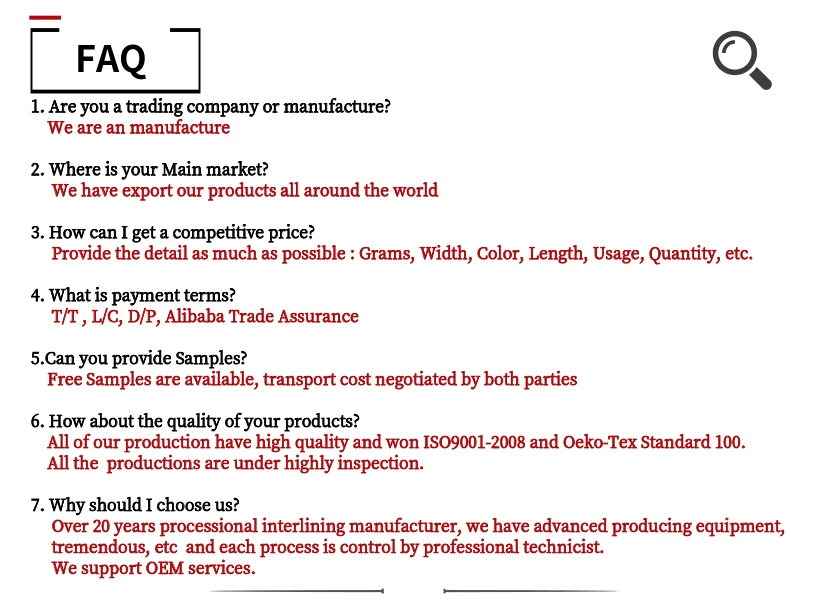 FAQ

1. Are you a trading company or manufacture?
We are an manufacture

2. Where is your Main market?
We have export our products all around the world

3. How can I get a competitive price?
Provide the detail as much as possible : Grams, Width, Color, Length, Usage, Quantity, etc.

4. What is payment terms?
T/T , L/C, D/P, Alibaba Trade Assurance

5.Can you provide Samples?
Free Samples are available, transport cost negotiated by both parties

6. How about the quality of your products?
All of our production have high quality and won ISO9001-2008 and Oeko-Tex Standard 100.
All the productions are under highly inspection.

7. Why should I choose us?
Over 20 years processional interlining manufacturer, we have advanced producing equipment, tremendous, etc and each process is control by professional technicist.
We support OEM services.